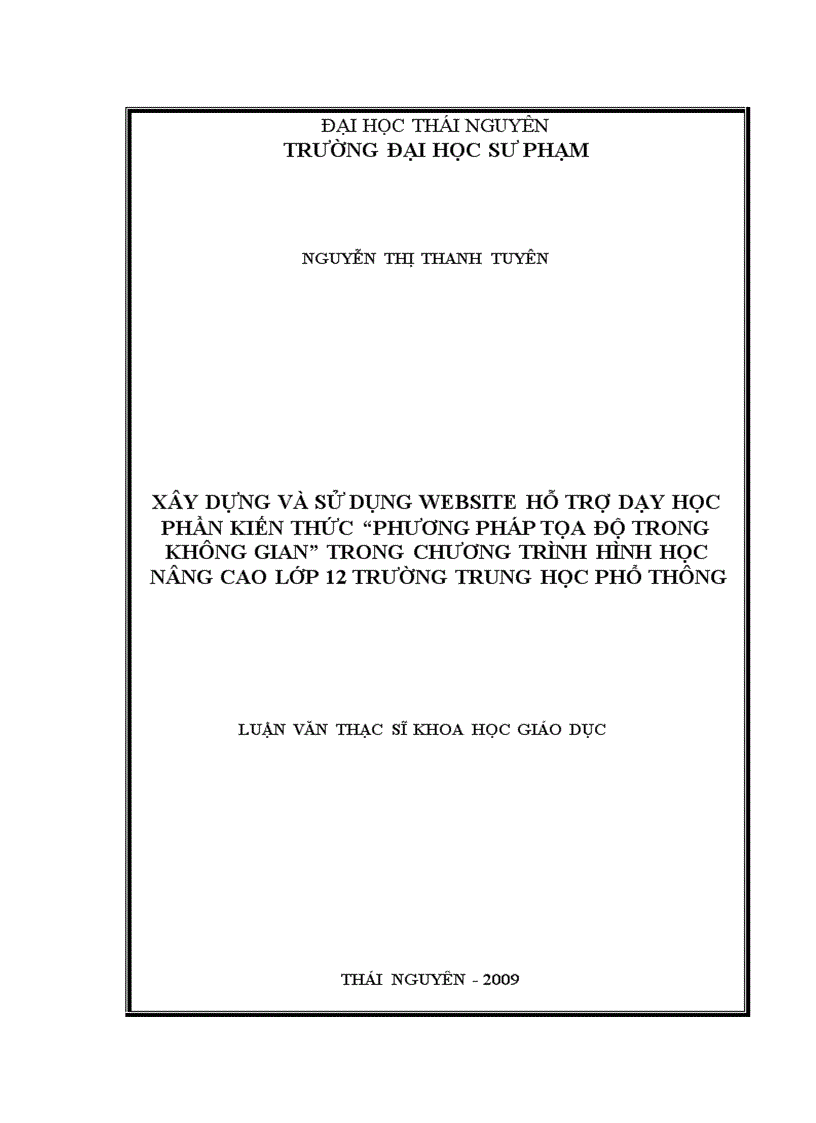 ĐẠI HỌC THÁI NGUYÊN
TRƯỜNG ĐẠI HỌC SƯ PHẠM

NGUYỄN THỊ THANH TUYÊN

XÂY DỰNG VÀ SỬ DỤNG WEBSITE HỖ TRỢ DẠY HỌC PHẦN KIẾN THỨC "PHƯƠNG PHÁP TỌA ĐỘ TRONG KHÔNG GIAN" TRONG CHƯƠNG TRÌNH HÌNH HỌC NÂNG CAO LỚP 12 TRƯỜNG TRUNG HỌC PHỔ THÔNG

LUẬN VĂN THẠC SĨ KHOA HỌC GIÁO DỤC

THÁI NGUYÊN - 2009